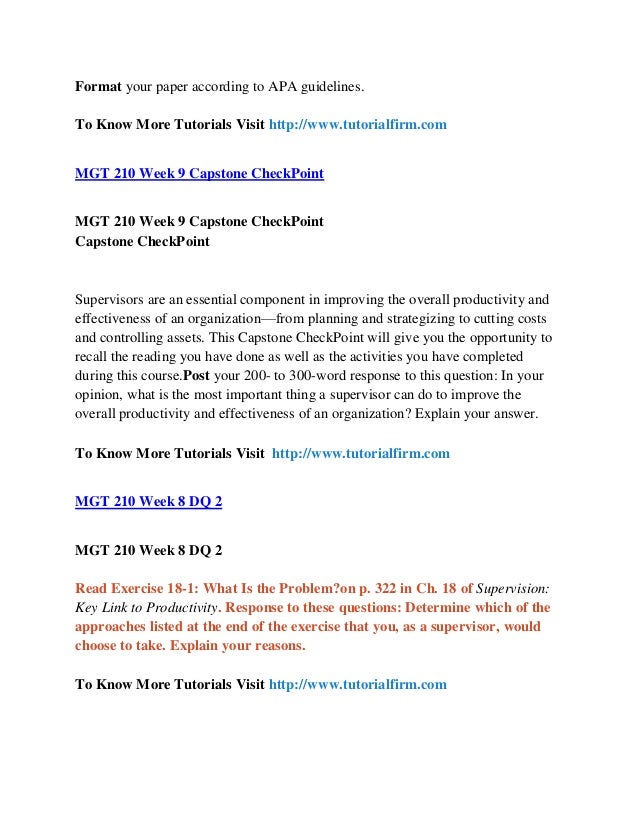 Format your paper according to APA guidelines.

To Know More Tutorials Visit http://www.tutorialfirm.com

MGT 210 Week 9 Capstone CheckPoint

MGT 210 Week 9 Capstone CheckPoint
Capstone CheckPoint

Supervisors are an essential component in improving the overall productivity and effectiveness of an organization—from planning and strategizing to cutting costs and controlling assets. This Capstone CheckPoint will give you the opportunity to recall the reading you have done as well as the activities you have completed during this course.Post your 200- to 300-word response to this question: In your opinion, what is the most important thing a supervisor can do to improve the overall productivity and effectiveness of an organization? Explain your answer.

To Know More Tutorials Visit http://www.tutorialfirm.com

MGT 210 Week 8 DQ 2

MGT 210 Week 8 DQ 2

Read Exercise 18-1: What Is the Problem?on p. 322 in Ch. 18 of Supervision: Key Link to Productivity. Response to these questions: Determine which of the approaches listed at the end of the exercise that you, as a supervisor, would choose to take. Explain your reasons.

To Know More Tutorials Visit http://www.tutorialfirm.com